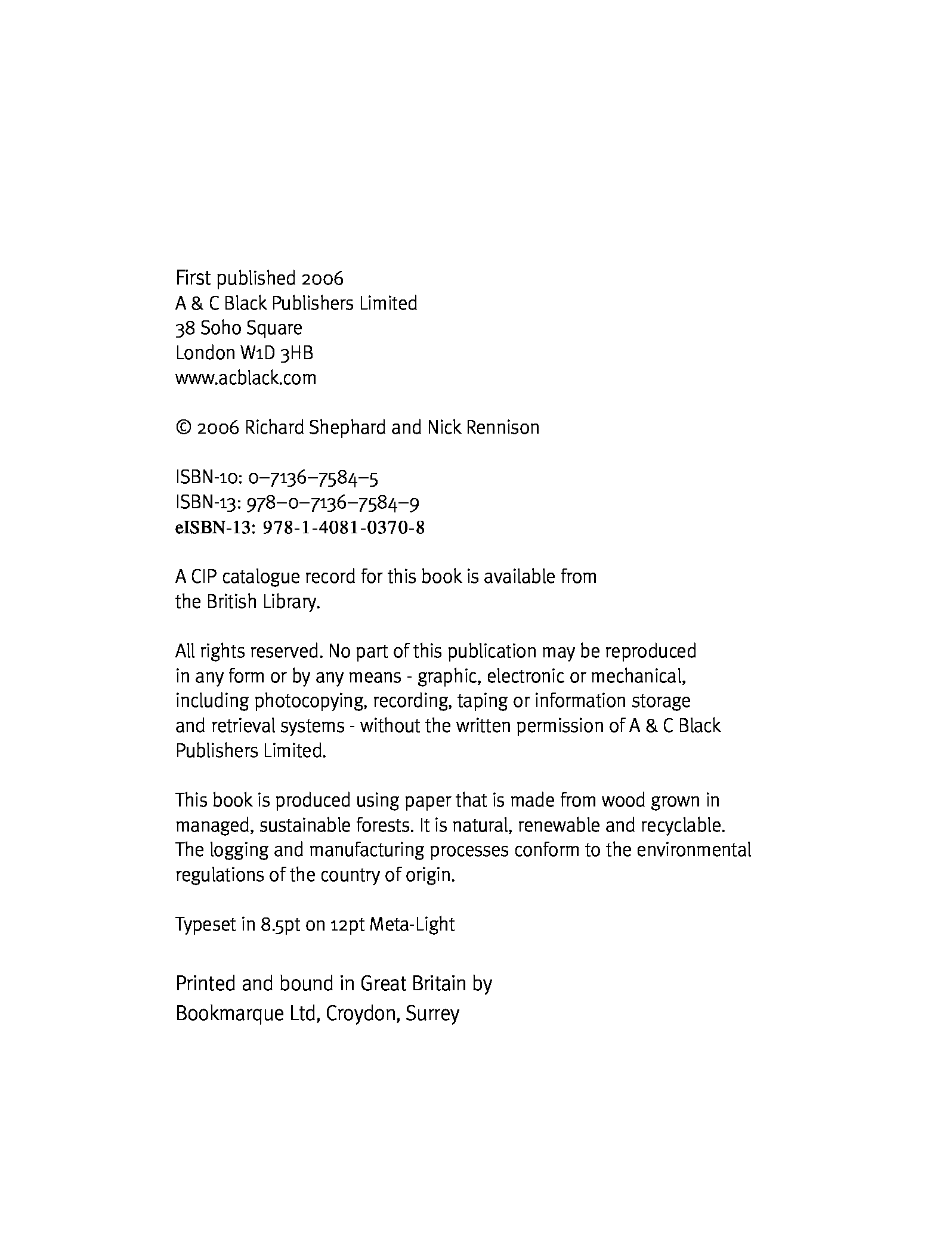 First published 2006
A & C Black Publishers Limited
38 Soho Square
London W1D 3HB
www.acblack.com

© 2006 Richard Shephard and Nick Rennison

ISBN-10: 0–7136–7584–5
ISBN-13: 978–0–7136–7584–9
eISBN-13: 978-1-4081-0370-8

A CIP catalogue record for this book is available from the British Library.

All rights reserved. No part of this publication may be reproduced in any form or by any means - graphic, electronic or mechanical, including photocopying, recording, taping or information storage and retrieval systems - without the written permission of A & C Black Publishers Limited.

This book is produced using paper that is made from wood grown in managed, sustainable forests. It is natural, renewable and recyclable. The logging and manufacturing processes conform to the environmental regulations of the country of origin.

Typeset in 8.5pt on 12pt Meta-Light

Printed and bound in Great Britain by
Bookmarque Ltd, Croydon, Surrey